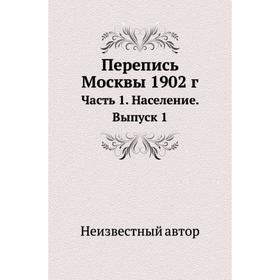 Перепись Москвы 1902 г

Часть 1. Население.
Выпуск 1

Неизвестный автор